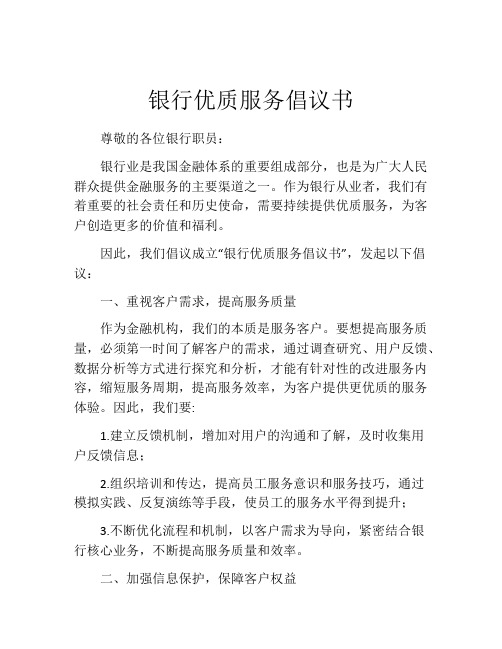 银行优质服务倡议书

尊敬的各位银行职员：

银行业是我国金融体系的重要组成部分，也是为广大人民群众提供金融服务的主要渠道之一。作为银行从业者，我们有着重要的社会责任和历史使命，需要持续提供优质服务，为客户创造更多的价值和福利。

因此，我们倡议成立“银行优质服务倡议书”，发起以下倡议：

一、重视客户需求，提高服务质量

作为金融机构，我们的本质是服务客户。要想提高服务质量，必须第一时间了解客户的需求，通过调查研究、用户反馈、数据分析等方式进行探究和分析，才能有针对性的改进服务内容，缩短服务周期，提高服务效率，为客户提供更优质的服务体验。因此，我们要:

1.建立反馈机制，增加对用户的沟通和了解，及时收集用户反馈信息；

2.组织培训和传达，提高员工服务意识和服务技巧，通过模拟实践、反复演练等手段，使员工的服务水平得到提升；

3.不断优化流程和机制，以客户需求为导向，紧密结合银行核心业务，不断提高服务质量和效率。

二、加强信息保护，保障客户权益